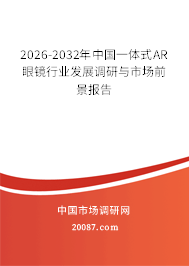 2026-2032年中国一体式AR眼镜行业发展调研与市场前景报告

中国市场调研网

20087.com